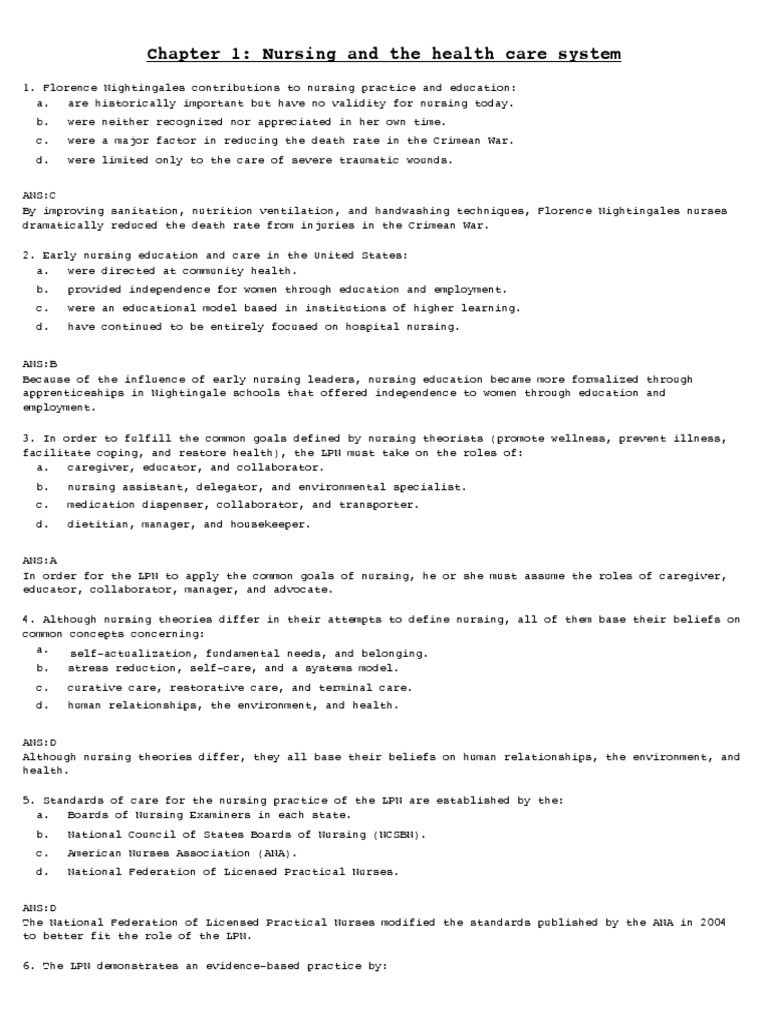 Chapter 1: Nursing and the health care system

1. Florence Nightingales contributions to nursing practice and education:
a. are historically important but have no validity for nursing today.
b. were neither recognized nor appreciated in her own time.
c. were a major factor in reducing the death rate in the Crimean War.
d. were limited only to the care of severe traumatic wounds.

ANS:C
By improving sanitation, nutrition ventilation, and handwashing techniques, Florence Nightingales nurses dramatically reduced the death rate from injuries in the Crimean War.

2. Early nursing education and care in the United States:
a. were directed at community health.
b. provided independence for women through education and employment.
c. were an educational model based in institutions of higher learning.
d. have continued to be entirely focused on hospital nursing.

ANS:B
Because of the influence of early nursing leaders, nursing education became more formalized through apprenticeships in Nightingale schools that offered independence to women through education and employment.

3. In order to fulfill the common goals defined by nursing theorists (promote wellness, prevent illness, facilitate coping, and restore health), the LPN must take on the roles of:
a. caregiver, educator, and collaborator.
b. nursing assistant, delegator, and environmental specialist.
c. medication dispenser, collaborator, and transporter.
d. dietitian, manager, and housekeeper.

ANS:A
In order for the LPN to apply the common goals of nursing, he or she must assume the roles of caregiver, educator, collaborator, manager, and advocate.

4. Although nursing theories differ in their attempts to define nursing, all of them base their beliefs on common concepts concerning:
a. self-actualization, fundamental needs, and belonging.
b. stress reduction, self-care, and a systems model.
c. curative care, restorative care, and terminal care.
d. human relationships, the environment, and health.

ANS:D
Although nursing theories differ, they all base their beliefs on human relationships, the environment, and health.

5. Standards of care for the nursing practice of the LPN are established by the:
a. Boards of Nursing Examiners in each state.
b. National Council of States Boards of Nursing (NCSBN).
c. American Nurses Association (ANA).
d. National Federation of Licensed Practical Nurses.

ANS:D
The National Federation of Licensed Practical Nurses modified the standards published by the ANA in 2004 to better fit the role of the LPN.

6. The LPN demonstrates an evidence-based practice by: